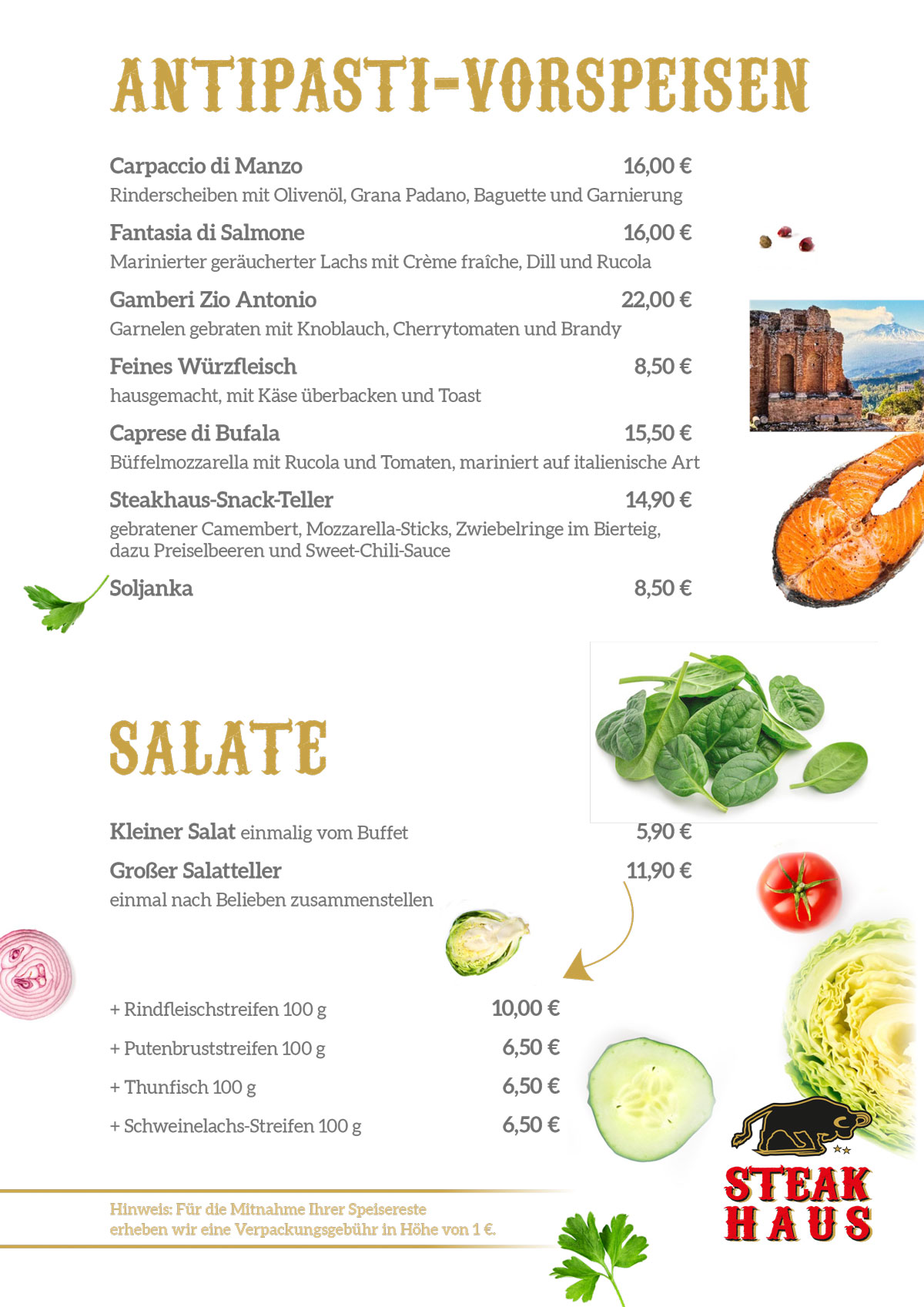 ANTIPASTI-VORSPEISEN

Carpaccio di Manzo 16,00 €
Rinderscheiben mit Olivenöl, Grana Padano, Baguette und Garnierung

Fantasia di Salmone 16,00 €
Marinierter geräucherter Lachs mit Crème fraîche, Dill und Rucola

Gamberi Zio Antonio 22,00 €
Garnelen gebraten mit Knoblauch, Cherrytomaten und Brandy

Feines Würzfleisch 8,50 €
hausgemacht, mit Käse überbacken und Toast

Caprese di Bufala 15,50 €
Büffelmozzarella mit Rucola und Tomaten, mariniert auf italienische Art

Steakhaus-Snack-Teller 14,90 €
gebratener Camembert, Mozzarella-Sticks, Zwiebelringe im Bierteig, dazu Preiselbeeren und Sweet-Chili-Sauce

Soljanka 8,50 €

SALATE

Kleiner Salat einmalig vom Buffet 5,90 €

Großer Salatteller 11,90 €
einmal nach Belieben zusammenstellen

+ Rindfleischstreifen 100 g 10,00 €
+ Putenbruststreifen 100 g 6,50 €
+ Thunfisch 100 g 6,50 €
+ Schweinelachs-Streifen 100 g 6,50 €

Hinweis: Für die Mitnahme Ihrer Speisereste erheben wir eine Verpackungsgebühr in Höhe von 1 €.

STEAK HAUS